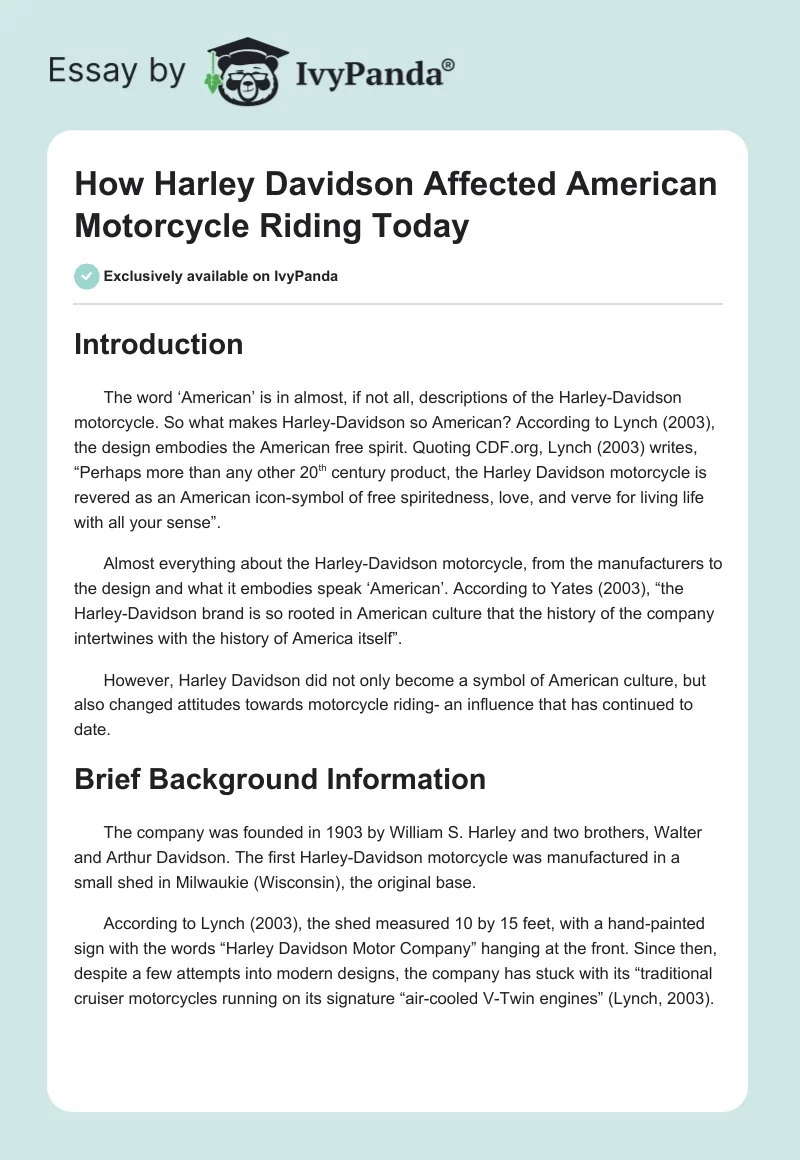 Essay by IvyPanda®

How Harley Davidson Affected American Motorcycle Riding Today

Exclusively available on IvyPanda

Introduction

The word ‘American’ is in almost, if not all, descriptions of the Harley-Davidson motorcycle. So what makes Harley-Davidson so American? According to Lynch (2003), the design embodies the American free spirit. Quoting CDF.org, Lynch (2003) writes, “Perhaps more than any other 20$^{th}$ century product, the Harley Davidson motorcycle is revered as an American icon-symbol of free spiritedness, love, and verve for living life with all your sense”.

Almost everything about the Harley-Davidson motorcycle, from the manufacturers to the design and what it embodies speak ‘American’. According to Yates (2003), “the Harley-Davidson brand is so rooted in American culture that the history of the company intertwines with the history of America itself”.

However, Harley Davidson did not only become a symbol of American culture, but also changed attitudes towards motorcycle riding- an influence that has continued to date.

Brief Background Information

The company was founded in 1903 by William S. Harley and two brothers, Walter and Arthur Davidson. The first Harley-Davidson motorcycle was manufactured in a small shed in Milwaukie (Wisconsin), the original base.

According to Lynch (2003), the shed measured 10 by 15 feet, with a hand-painted sign with the words “Harley Davidson Motor Company” hanging at the front. Since then, despite a few attempts into modern designs, the company has stuck with its “traditional cruiser motorcycles running on its signature “air-cooled V-Twin engines” (Lynch, 2003).